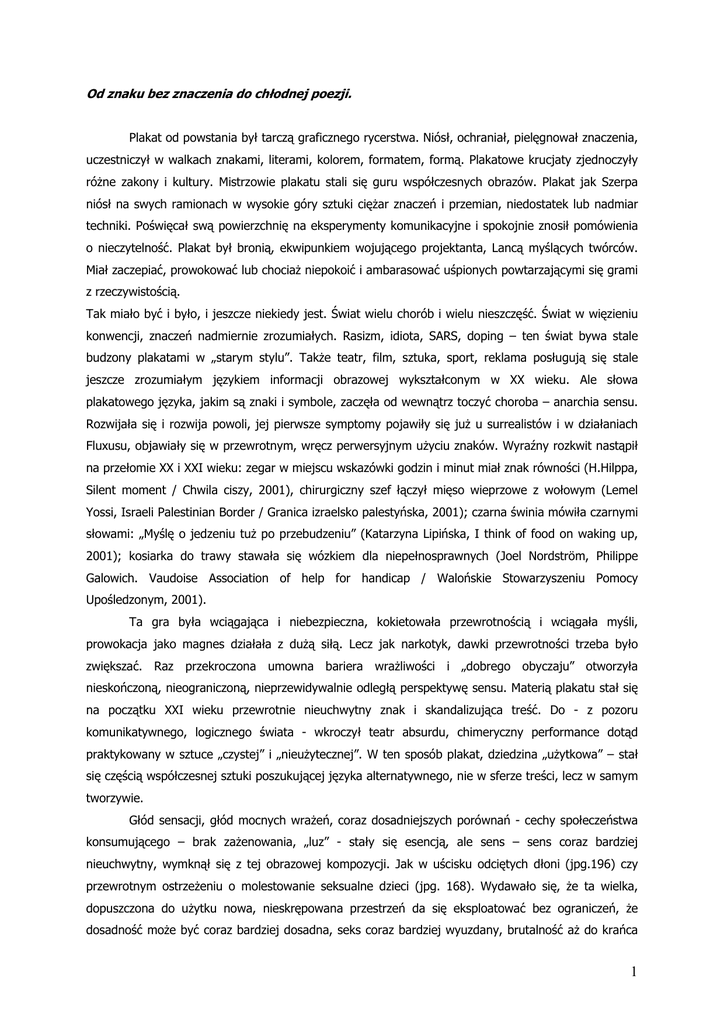 Od znaku bez znaczenia do chłodnej poezji.

Plakat od powstania był tarczą graficznego rycerstwa. Niósł, ochraniał, pielęgnował znaczenia, uczestniczył w walkach znakami, literami, kolorem, formatem, formą. Plakatowe krucjaty zjednoczyły różne zakony i kultury. Mistrzowie plakatu stali się guru współczesnych obrazów. Plakat jak Szerpa niósł na swych ramionach w wysokie góry sztuki ciężar znaczeń i przemian, niedostatek lub nadmiar techniki. Poświęcał swą powierzchnię na eksperymenty komunikacyjne i spokojnie znosił pomówienia o nieczytelność. Plakat był bronią, ekwipunkiem wojującego projektanta, Lancą myślących twórców. Miał zaczepiać, prowokować lub chociaż niepokoić i ambarasować uśpionych powtarzającymi się grami z rzeczywistością.
Tak miało być i było, i jeszcze niekiedy jest. Świat wielu chorób i wielu nieszczęść. Świat w więzieniu konwencji, znaczeń nadmiernie zrozumiałych. Rasizm, idiota, SARS, doping – ten świat bywa stale budzony plakatami w „starym stylu". Także teatr, film, sztuka, sport, reklama posługują się stale jeszcze zrozumiałym językiem informacji obrazowej wykształconym w XX wieku. Ale słowa plakatowego języka, jakim są znaki i symbole, zaczęła od wewnątrz toczyć choroba – anarchia sensu. Rozwijała się i rozwija powoli, jej pierwsze symptomy pojawiły się już u surrealistów i w działaniach Fluxusu, objawiały się w przewrotnym, wręcz perwersyjnym użyciu znaków. Wyraźny rozkwit nastąpił na przełomie XX i XXI wieku: zegar w miejscu wskazówki godzin i minut miał znak równości (H.Hilppa, Silent moment / Chwila ciszy, 2001), chirurgiczny szef łączył mięso wieprzowe z wołowym (Lemel Yossi, Israeli Palestinian Border / Granica izraelsko palestyńska, 2001); czarna świnia mówiła czarnymi słowami: „Myślę o jedzeniu tuż po przebudzeniu" (Katarzyna Lipińska, I think of food on waking up, 2001); kosiarka do trawy stawała się wózkiem dla niepełnosprawnych (Joel Nordström, Philippe Galowich. Vaudoise Association of help for handicap / Walońskie Stowarzyszeniu Pomocy Upośledzonym, 2001).

Ta gra była wciągająca i niebezpieczna, kokietowała przewrotnością i wciągała myśli, prowokacja jako magnes działała z dużą siłą. Lecz jak narkotyk, dawki przewrotności trzeba było zwiększać. Raz przekroczona umowna bariera wrażliwości i „dobrego obyczaju" otworzyła nieskończoną, nieograniczoną, nieprzewidywalnie odległą perspektywę sensu. Materią plakatu stał się na początku XXI wieku przewrotnie nieuchwytny znak i skandalizująca treść. Do - z pozoru komunikatywnego, logicznego świata - wkroczył teatr absurdu, chimeryczny performance dotąd praktykowany w sztuce „czystej" i „nieużytecznej". W ten sposób plakat, dziedzina „użytkowa" – stał się częścią współczesnej sztuki poszukującej języka alternatywnego, nie w sferze treści, lecz w samym tworzywie.

Głód sensacji, głód mocnych wrażeń, coraz dosadniejszych porównań - cechy społeczeństwa konsumującego – brak zażenowania, „luz" - stały się esencją, ale sens – sens coraz bardziej nieuchwytny, wymknął się z tej obrazowej kompozycji. Jak w uścisku odciętych dłoni (jpg.196) czy przewrotnym ostrzeżeniu o molestowanie seksualne dzieci (jpg. 168). Wydawało się, że ta wielka, dopuszczona do użytku nowa, nieskrępowana przestrzeń da się eksploatować bez ograniczeń, że dosadność może być coraz bardziej dosadna, seks coraz bardziej wyuzdany, brutalność aż do krańca

1